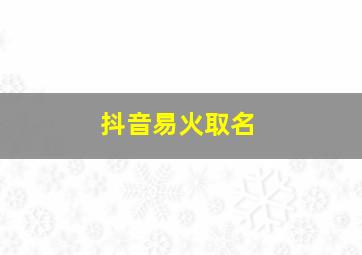 抖音易火取名